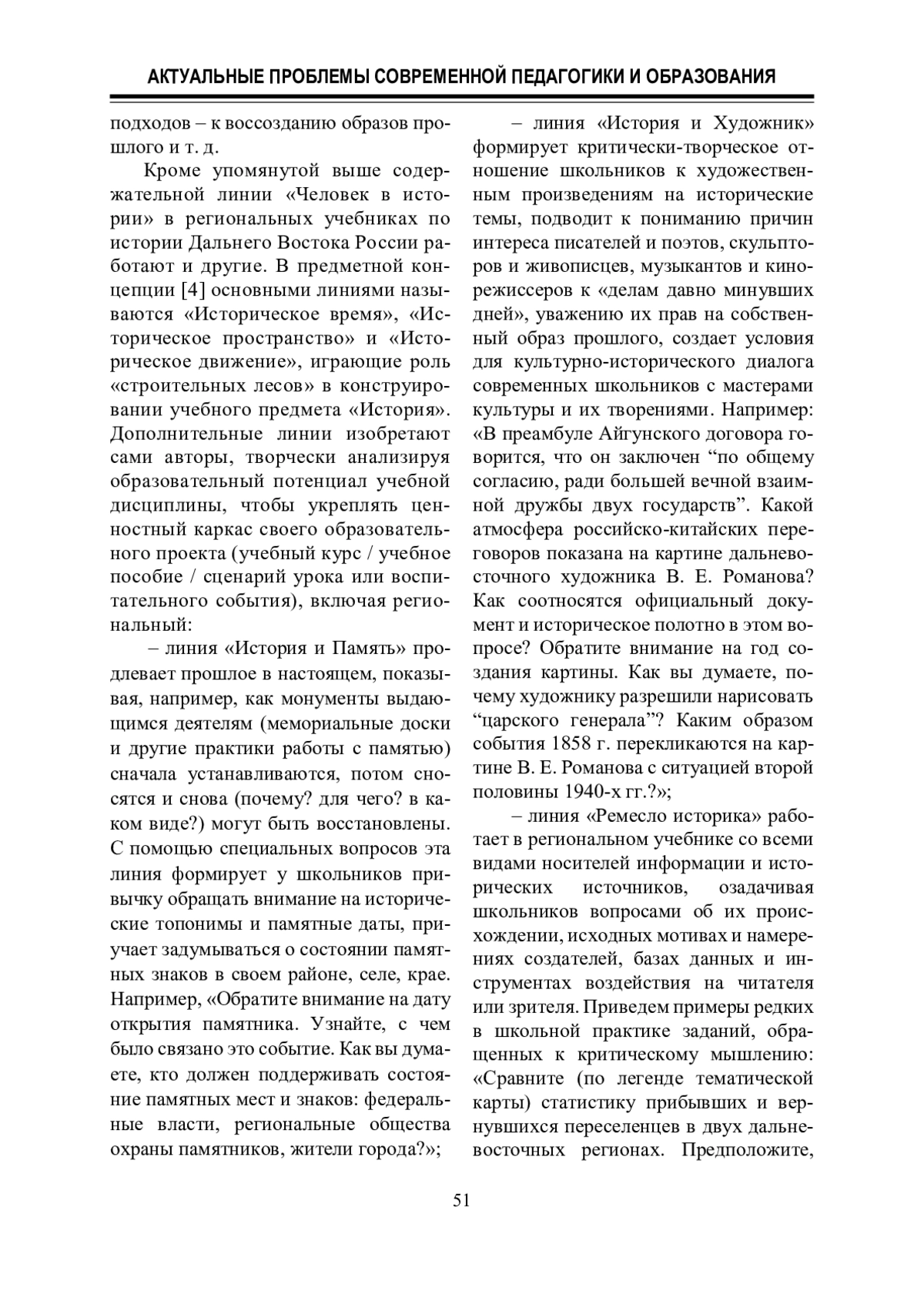 АКТУАЛЬНЫЕ ПРОБЛЕМЫ СОВРЕМЕННОЙ ПЕДАГОГИКИ И ОБРАЗОВАНИЯ

подходов – к воссозданию образов прошлого и т. д.

Кроме упомянутой выше содержательной линии «Человек в истории» в региональных учебниках по истории Дальнего Востока России работают и другие. В предметной концепции [4] основными линиями называются «Историческое время», «Историческое пространство» и «Историческое движение», играющие роль «строительных лесов» в конструировании учебного предмета «История». Дополнительные линии изобретают сами авторы, творчески анализируя образовательный потенциал учебной дисциплины, чтобы укреплять ценностный каркас своего образовательного проекта (учебный курс / учебное пособие / сценарий урока или воспитательного события), включая региональный:

– линия «История и Память» продлевает прошлое в настоящем, показывая, например, как монументы выдающимся деятелям (мемориальные доски и другие практики работы с памятью) сначала устанавливаются, потом сносятся и снова (почему? для чего? в каком виде?) могут быть восстановлены. С помощью специальных вопросов эта линия формирует у школьников привычку обращать внимание на исторические топонимы и памятные даты, приучает задумываться о состоянии памятных знаков в своем районе, селе, крае. Например, «Обратите внимание на дату открытия памятника. Узнайте, с чем было связано это событие. Как вы думаете, кто должен поддерживать состояние памятных мест и знаков: федеральные власти, региональные общества охраны памятников, жители города?»;

– линия «История и Художник» формирует критически-творческое отношение школьников к художественным произведениям на исторические темы, подводит к пониманию причин интереса писателей и поэтов, скульпторов и живописцев, музыкантов и кинорежиссеров к «делам давно минувших дней», уважению их прав на собственный образ прошлого, создает условия для культурно-исторического диалога современных школьников с мастерами культуры и их творениями. Например: «В преамбуле Айгунского договора говорится, что он заключен “по общему согласию, ради большей вечной взаимной дружбы двух государств”. Какой атмосфера российско-китайских переговоров показана на картине дальневосточного художника В. Е. Романова? Как соотносятся официальный документ и историческое полотно в этом вопросе? Обратите внимание на год создания картины. Как вы думаете, почему художнику разрешили нарисовать “царского генерала”? Каким образом события 1858 г. перекликаются на картине В. Е. Романова с ситуацией второй половины 1940-х гг.?»;

– линия «Ремесло историка» работает в региональном учебнике со всеми видами носителей информации и исторических источников, озадачивая школьников вопросами об их происхождении, исходных мотивах и намерениях создателей, базах данных и инструментах воздействия на читателя или зрителя. Приведем примеры редких в школьной практике заданий, обращенных к критическому мышлению: «Сравните (по легенде тематической карты) статистику прибывших и вернувшихся переселенцев в двух дальневосточных регионах. Предположите,

51